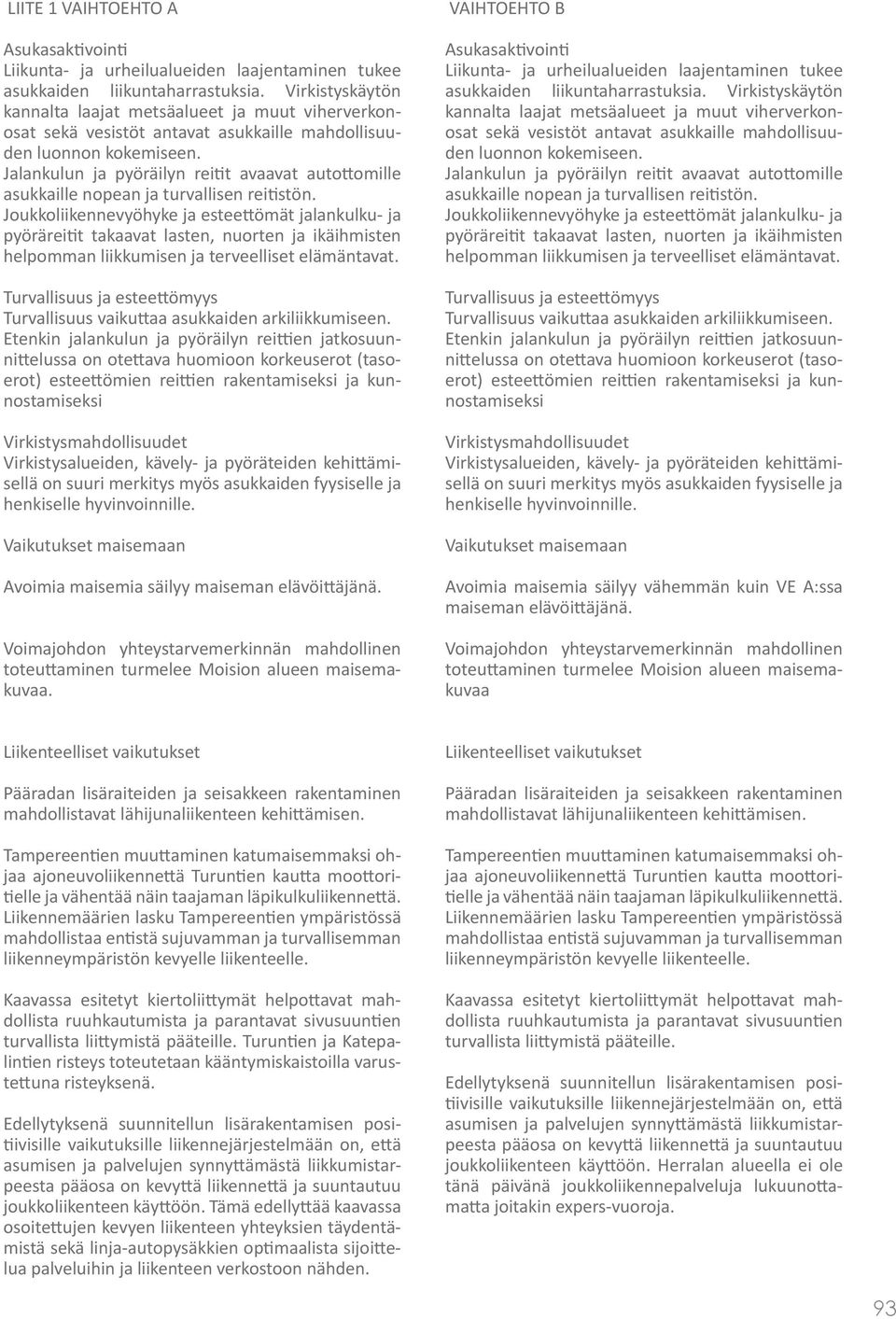 LIITE 1 VAIHTOEHTO A

Asukasaktivointi
Liikunta- ja urheilualueiden laajentaminen tukee asukkaiden liikuntaharrastuksia. Virkistyskäytön kannalta laajat metsäalueet ja muut viherverkonosat sekä vesistöt antavat asukkaille mahdollisuuden luonnon kokemiseen.
Jalankulun ja pyöräilyn reitit avaavat autottomille asukkaille nopean ja turvallisen reitistön.
Joukkoliikennevyöhyke ja esteettömät jalankulku- ja pyöräreitit takaavat lasten, nuorten ja ikäihmisten helpomman liikkumisen ja terveelliset elämäntavat.

Turvallisuus ja esteettömyys
Turvallisuus vaikuttaa asukkaiden arkiliikkumiseen.
Etenkin jalankulun ja pyöräilyn reittien jatkosuunnittelussa on otettava huomioon korkeuserot (tasoerot) esteettömien reittien rakentamiseksi ja kunnostamiseksi

Virkistysmahdollisuudet
Virkistysalueiden, kävely- ja pyöräteiden kehittämisellä on suuri merkitys myös asukkaiden fyysiselle ja henkiselle hyvinvoinnille.

Vaikutukset maisemaan

Avoimia maisemia säilyy maiseman elävöittäjänä.

Voimajohdon yhteystarvemerkinnän mahdollinen toteuttaminen turmelee Moision alueen maisemakuvaa.

Liikenteelliset vaikutukset

Pääradan lisäraiteiden ja seisakkeen rakentaminen mahdollistavat lähijunaliikenteen kehittämisen.

Tampereentien muuttaminen katumaisemmaksi ohjaa ajoneuvoliikennettä Turuntien kautta moottoritielle ja vähentää näin taajaman läpikulkuliikennettä.
Liikennemäärien lasku Tampereentien ympäristössä mahdollistaa entistä sujuvamman ja turvallisemman liikenneympäristön kevyelle liikenteelle.

Kaavassa esitetyt kiertoliittymät helpottavat mahdollista ruuhkautumista ja parantavat sivusuuntien turvallista liittymistä pääteille. Turuntien ja Katepalintien risteys toteutetaan kääntymiskaistoilla varustettuna risteyksenä.

Edellytyksenä suunnitellun lisärakentamisen positiivisille vaikutuksille liikennejärjestelmään on, että asumisen ja palvelujen synnyttämästä liikkumistarpeesta pääosa on kevyttä liikennettä ja suuntautuu joukkoliikenteen käyttöön. Tämä edellyttää kaavassa osoitettujen kevyen liikenteen yhteyksien täydentämistä sekä linja-autopysäkkien optimaalista sijoittelua palveluihin ja liikenteen verkostoon nähden.

VAIHTOEHTO B

Asukasaktivointi
Liikunta- ja urheilualueiden laajentaminen tukee asukkaiden liikuntaharrastuksia. Virkistyskäytön kannalta laajat metsäalueet ja muut viherverkonosat sekä vesistöt antavat asukkaille mahdollisuuden luonnon kokemiseen.
Jalankulun ja pyöräilyn reitit avaavat autottomille asukkaille nopean ja turvallisen reitistön.
Joukkoliikennevyöhyke ja esteettömät jalankulku- ja pyöräreitit takaavat lasten, nuorten ja ikäihmisten helpomman liikkumisen ja terveelliset elämäntavat.

Turvallisuus ja esteettömyys
Turvallisuus vaikuttaa asukkaiden arkiliikkumiseen.
Etenkin jalankulun ja pyöräilyn reittien jatkosuunnittelussa on otettava huomioon korkeuserot (tasoerot) esteettömien reittien rakentamiseksi ja kunnostamiseksi

Virkistysmahdollisuudet
Virkistysalueiden, kävely- ja pyöräteiden kehittämisellä on suuri merkitys myös asukkaiden fyysiselle ja henkiselle hyvinvoinnille.

Vaikutukset maisemaan

Avoimia maisemia säilyy vähemmän kuin VE A:ssa maiseman elävöittäjänä.

Voimajohdon yhteystarvemerkinnän mahdollinen toteuttaminen turmelee Moision alueen maisemakuvaa

Liikenteelliset vaikutukset

Pääradan lisäraiteiden ja seisakkeen rakentaminen mahdollistavat lähijunaliikenteen kehittämisen.

Tampereentien muuttaminen katumaisemmaksi ohjaa ajoneuvoliikennettä Turuntien kautta moottoritielle ja vähentää näin taajaman läpikulkuliikennettä.
Liikennemäärien lasku Tampereentien ympäristössä mahdollistaa entistä sujuvamman ja turvallisemman liikenneympäristön kevyelle liikenteelle.

Kaavassa esitetyt kiertoliittymät helpottavat mahdollista ruuhkautumista ja parantavat sivusuuntien turvallista liittymistä pääteille.

Edellytyksenä suunnitellun lisärakentamisen positiivisille vaikutuksille liikennejärjestelmään on, että asumisen ja palvelujen synnyttämästä liikkumistarpeesta pääosa on kevyttä liikennettä ja suuntautuu joukkoliikenteen käyttöön. Herralan alueella ei ole tänä päivänä joukkoliikennepalveluja lukuunottamatta joitakin expers-vuoroja.

93